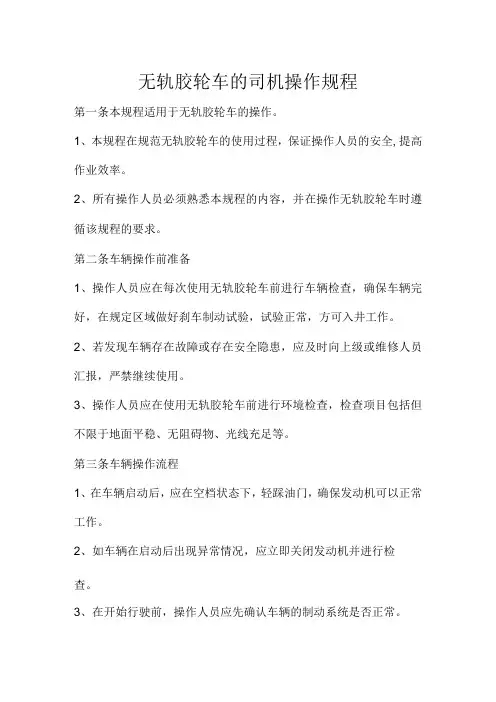 无轨胶轮车的司机操作规程

第一条本规程适用于无轨胶轮车的操作。

1、本规程在规范无轨胶轮车的使用过程，保证操作人员的安全,提高作业效率。

2、所有操作人员必须熟悉本规程的内容，并在操作无轨胶轮车时遵循该规程的要求。

第二条车辆操作前准备

1、操作人员应在每次使用无轨胶轮车前进行车辆检查，确保车辆完好，在规定区域做好刹车制动试验，试验正常，方可入井工作。

2、若发现车辆存在故障或存在安全隐患，应及时向上级或维修人员汇报，严禁继续使用。

3、操作人员应在使用无轨胶轮车前进行环境检查，检查项目包括但不限于地面平稳、无阻碍物、光线充足等。

第三条车辆操作流程

1、在车辆启动后，应在空档状态下，轻踩油门，确保发动机可以正常工作。

2、如车辆在启动后出现异常情况，应立即关闭发动机并进行检查。

3、在开始行驶前，操作人员应先确认车辆的制动系统是否正常。